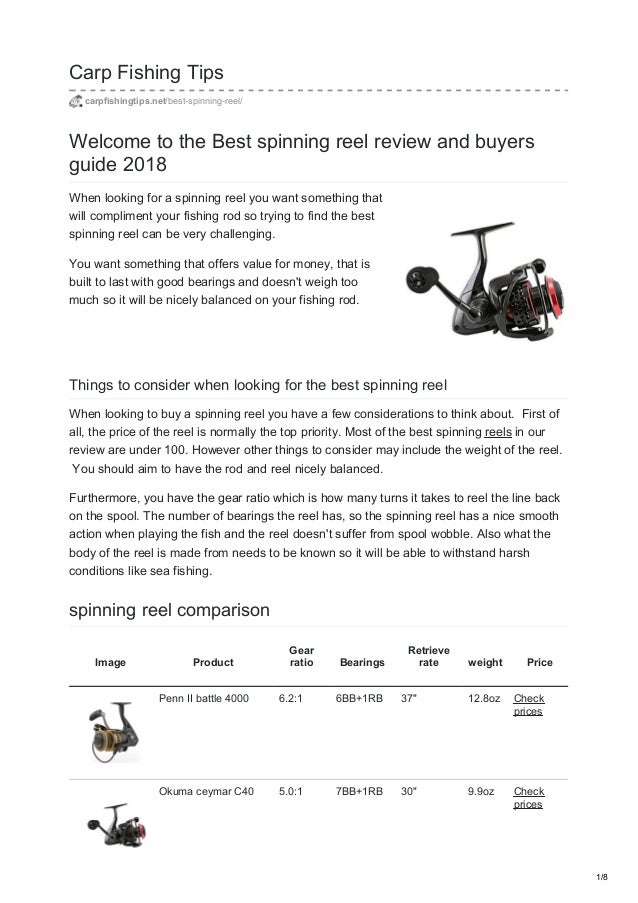 Carp Fishing Tips

carpfishingtips.net/best-spinning-reel/

Welcome to the Best spinning reel review and buyers guide 2018

When looking for a spinning reel you want something that will compliment your fishing rod so trying to find the best spinning reel can be very challenging.

You want something that offers value for money, that is built to last with good bearings and doesn't weigh too much so it will be nicely balanced on your fishing rod.

Things to consider when looking for the best spinning reel

When looking to buy a spinning reel you have a few considerations to think about. First of all, the price of the reel is normally the top priority. Most of the best spinning reels in our review are under 100. However other things to consider may include the weight of the reel. You should aim to have the rod and reel nicely balanced.

Furthermore, you have the gear ratio which is how many turns it takes to reel the line back on the spool. The number of bearings the reel has, so the spinning reel has a nice smooth action when playing the fish and the reel doesn't suffer from spool wobble. Also what the body of the reel is made from needs to be known so it will be able to withstand harsh conditions like sea fishing.

spinning reel comparison

| Image | Product | Gear ratio | Bearings | Retrieve rate | weight | Price |
|---|---|---|---|---|---|---|
| | Penn II battle 4000 | 6.2:1 | 6BB+1RB | 37" | 12.8oz | Check prices |
| | Okuma ceymar C40 | 5.0:1 | 7BB+1RB | 30" | 9.9oz | Check prices |

1/8